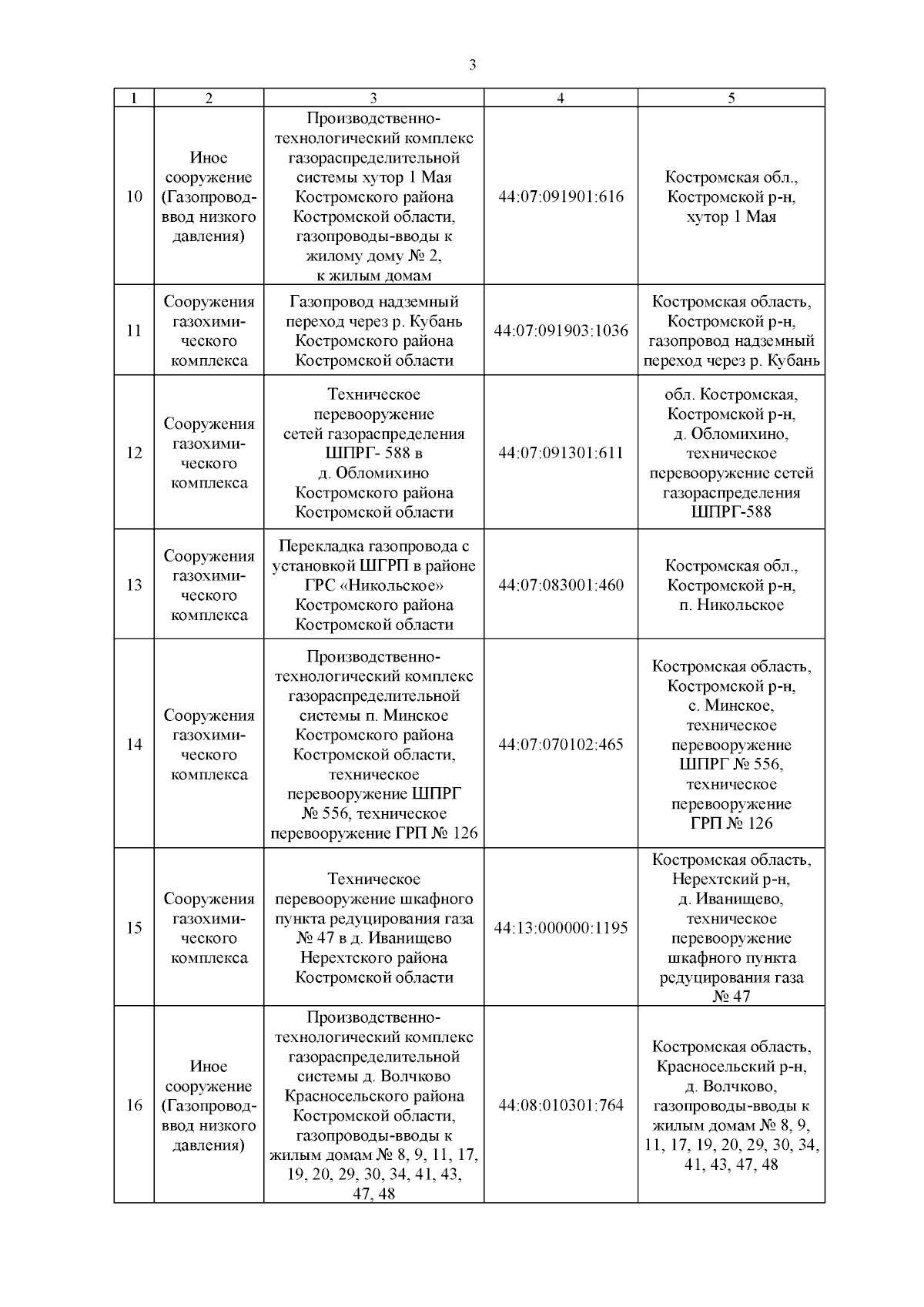 3

| 1 | 2 | 3 | 4 | 5 |
|---|---|---|---|---|
| 10 | Иное сооружение (Газопровод-ввод низкого давления) | Производственно-технологический комплекс газораспределительной системы хутор 1 Мая Костромского района Костромской области, газопроводы-вводы к жилому дому № 2, к жилым домам | 44:07:091901:616 | Костромская обл., Костромской р-н, хутор 1 Мая |
| 11 | Сооружения газохимического комплекса | Газопровод надземный переход через р. Кубань Костромского района Костромской области | 44:07:091903:1036 | Костромская область, Костромской р-н, газопровод надземный переход через р. Кубань |
| 12 | Сооружения газохимического комплекса | Техническое перевооружение сетей газораспределения ШПРГ- 588 в д. Обломихино Костромского района Костромской области | 44:07:091301:611 | обл. Костромская, Костромской р-н, д. Обломихино, техническое перевооружение сетей газораспределения ШПРГ-588 |
| 13 | Сооружения газохимического комплекса | Перекладка газопровода с установкой ШГРП в районе ГРС «Никольское» Костромского района Костромской области | 44:07:083001:460 | Костромская обл., Костромской р-н, п. Никольское |
| 14 | Сооружения газохимического комплекса | Производственно-технологический комплекс газораспределительной системы п. Минское Костромского района Костромской области, техническое перевооружение ШПРГ № 556, техническое перевооружение ГРП № 126 | 44:07:070102:465 | Костромская область, Костромской р-н, с. Минское, техническое перевооружение ШПРГ № 556, техническое перевооружение ГРП № 126 |
| 15 | Сооружения газохимического комплекса | Техническое перевооружение шкафного пункта редуцирования газа № 47 в д. Иванищево Нерехтского района Костромской области | 44:13:000000:1195 | Костромская область, Нерехтский р-н, д. Иванищево, техническое перевооружение шкафного пункта редуцирования газа № 47 |
| 16 | Иное сооружение (Газопровод-ввод низкого давления) | Производственно-технологический комплекс газораспределительной системы д. Волчково Красносельского района Костромской области, газопроводы-вводы к жилым домам № 8, 9, 11, 17, 19, 20, 29, 30, 34, 41, 43, 47, 48 | 44:08:010301:764 | Костромская область, Красносельский р-н, д. Волчково, газопроводы-вводы к жилым домам № 8, 9, 11, 17, 19, 20, 29, 30, 34, 41, 43, 47, 48 |